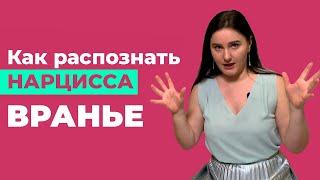 Как распознать
НАРЦИССА
ВРАНЬЕ